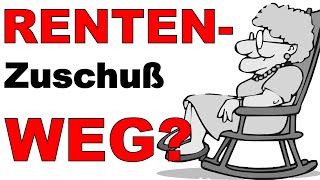 RENTEN-
Zuschuß
WEG?